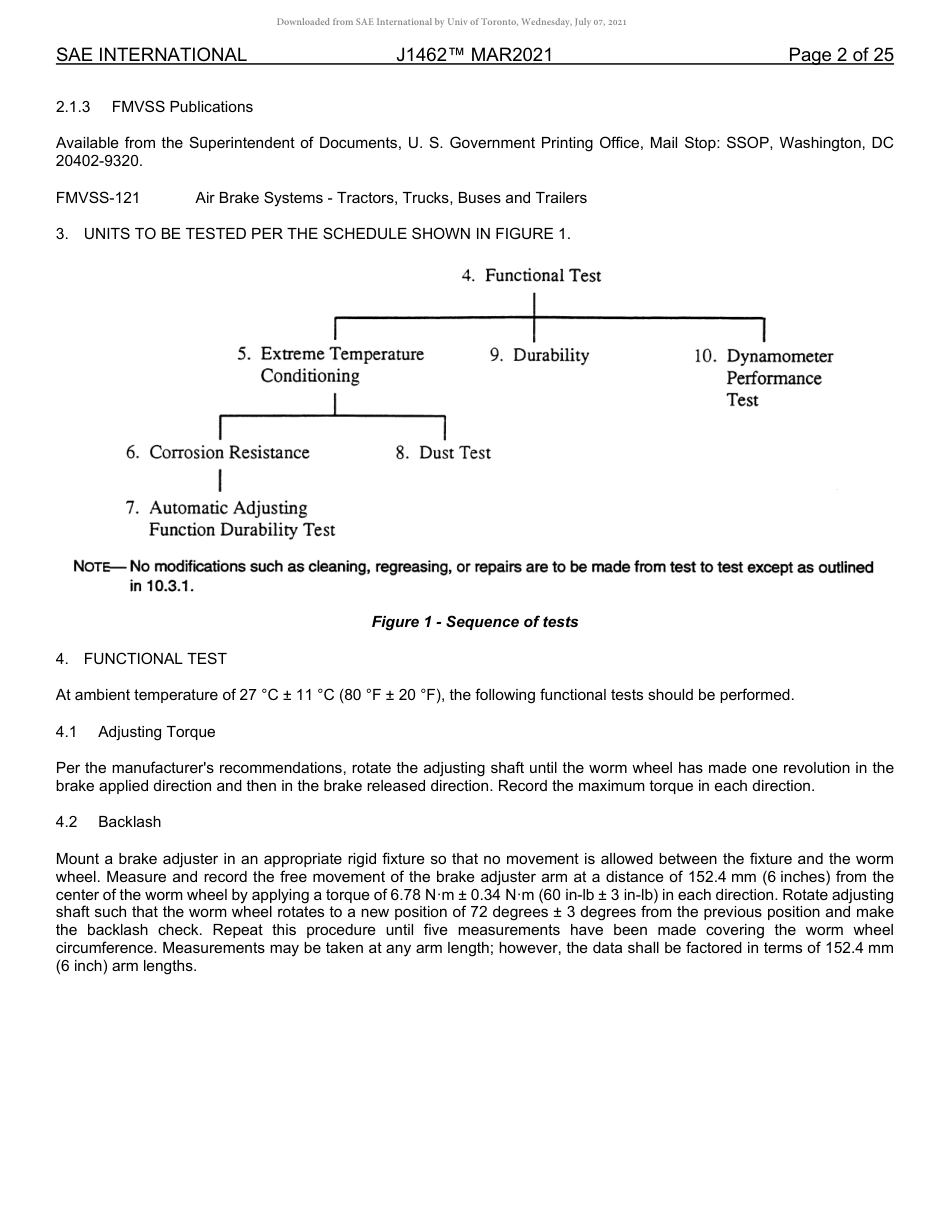 Downloaded from SAE International by Univ of Toronto, Wednesday, July 07, 2021

SAE INTERNATIONAL J1462™ MAR2021 Page 2 of 25

2.1.3 FMVSS Publications

Available from the Superintendent of Documents, U. S. Government Printing Office, Mail Stop: SSOP, Washington, DC 20402-9320.

FMVSS-121 Air Brake Systems - Tractors, Trucks, Buses and Trailers

3. UNITS TO BE TESTED PER THE SCHEDULE SHOWN IN FIGURE 1.

4. Functional Test

5. Extreme Temperature Conditioning

9. Durability

10. Dynamometer Performance Test

6. Corrosion Resistance

8. Dust Test

7. Automatic Adjusting Function Durability Test

NOTE— No modifications such as cleaning, regreasing, or repairs are to be made from test to test except as outlined in 10.3.1.

Figure 1 - Sequence of tests

4. FUNCTIONAL TEST

At ambient temperature of 27 °C ± 11 °C (80 °F ± 20 °F), the following functional tests should be performed.

4.1 Adjusting Torque

Per the manufacturer's recommendations, rotate the adjusting shaft until the worm wheel has made one revolution in the brake applied direction and then in the brake released direction. Record the maximum torque in each direction.

4.2 Backlash

Mount a brake adjuster in an appropriate rigid fixture so that no movement is allowed between the fixture and the worm wheel. Measure and record the free movement of the brake adjuster arm at a distance of 152.4 mm (6 inches) from the center of the worm wheel by applying a torque of 6.78 N·m ± 0.34 N·m (60 in-lb ± 3 in-lb) in each direction. Rotate adjusting shaft such that the worm wheel rotates to a new position of 72 degrees ± 3 degrees from the previous position and make the backlash check. Repeat this procedure until five measurements have been made covering the worm wheel circumference. Measurements may be taken at any arm length; however, the data shall be factored in terms of 152.4 mm (6 inch) arm lengths.